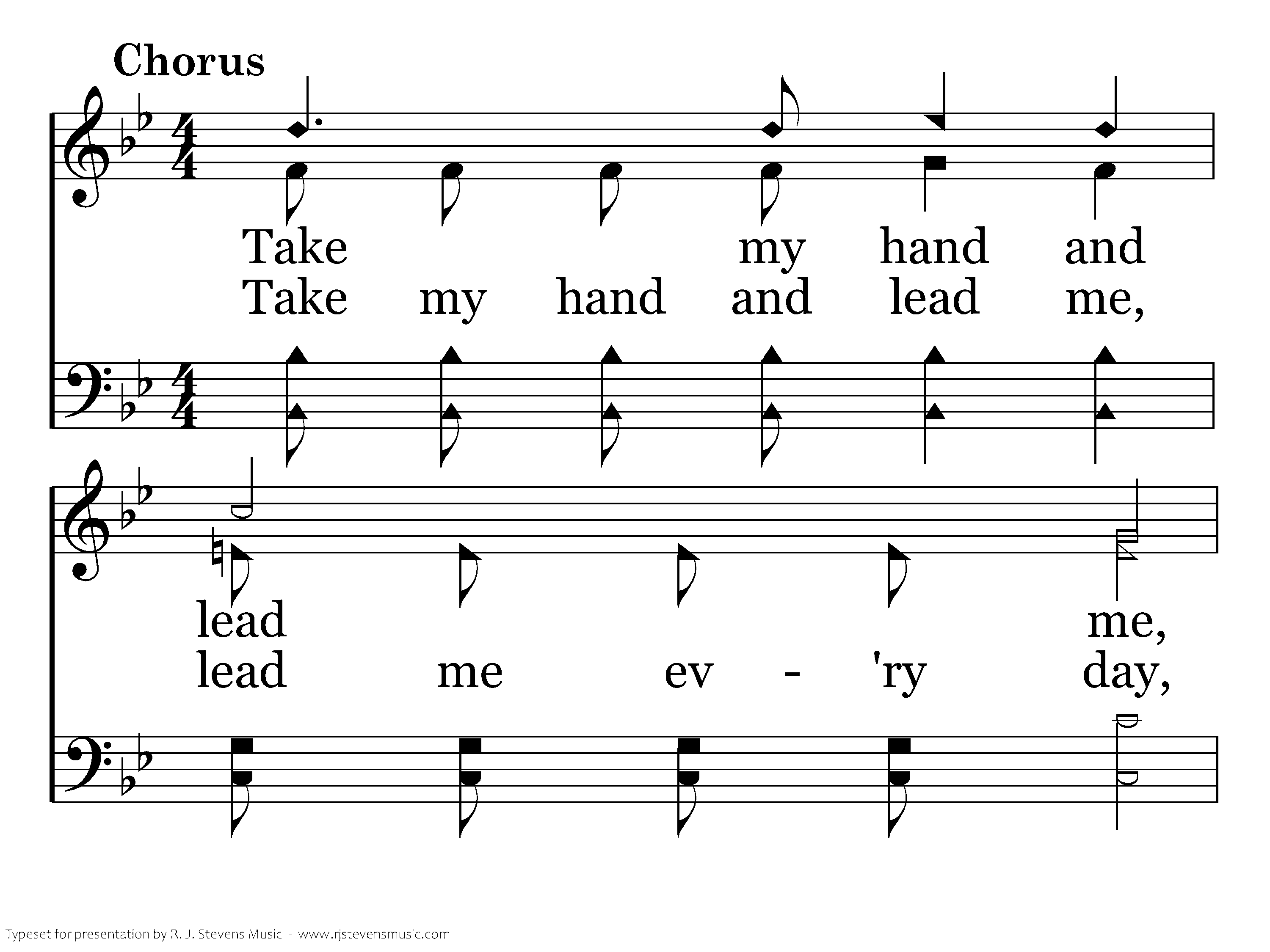 Chorus

Take my hand and
Take my hand and lead me,

lead me,
lead me ev - 'ry day,

Typeset for presentation by R. J. Stevens Music - www.rjstevensmusic.com